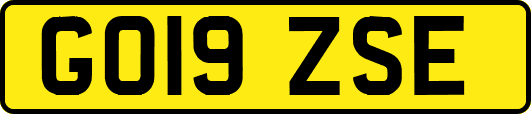 GO19 ZSE